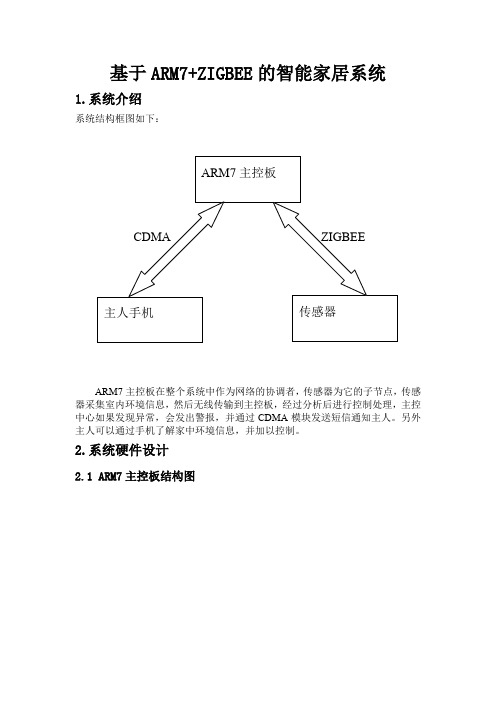 基于 ARM7+ZIGBEE 的智能家居系统

1.系统介绍

系统结构框图如下：

ARM7 主控板

CDMA

ZIGBEE

主人手机

传感器

ARM7 主控板在整个系统中作为网络的协调者，传感器为它的子节点，传感器采集室内环境信息，然后无线传输到主控板，经过分析后进行控制处理，主控中心如果发现异常，会发出警报，并通过 CDMA 模块发送短信通知主人。另外主人可以通过手机了解家中环境信息，并加以控制。

2.系统硬件设计

2.1 ARM7 主控板结构图